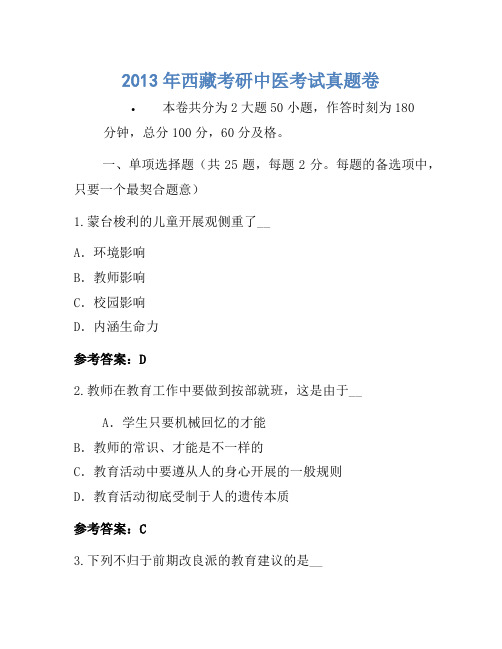 2013 年西藏考研中医考试真题卷

• 本卷共分为 2 大题 50 小题，作答时刻为 180 分钟，总分 100 分，60 分及格。

一、单项选择题（共 25 题，每题 2 分。每题的备选项中，只要一个最契合题意）

1.蒙台梭利的儿童开展观侧重了__

A. 环境影响

B. 教师影响

C. 校园影响

D. 内涵生命力

参考答案：D

2.教师在教育工作中要做到按部就班，这是由于__

A. 学生只要机械回忆的才能

B. 教师的常识、才能是不一样的

C. 教育活动中要遵从人的身心开展的一般规则

D. 教育活动彻底受制于人的遗传本质

参考答案：C

3.下列不归于前期改良派的教育建议的是__